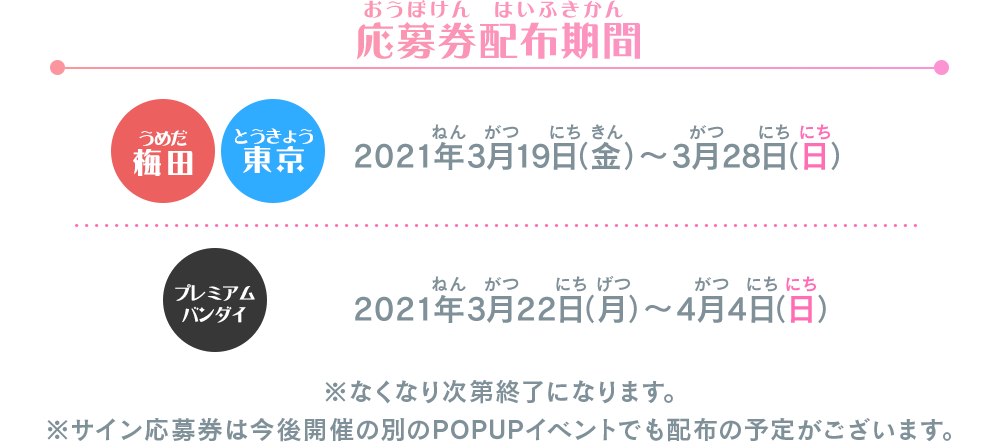 おうぼけん　はいふきかん
応募券配布期間

うめだ
梅田

とうきょう
東京

ねん　がつ　にち きん　　がつ　にち にち
2021年3月19日(金)～3月28日(日)

プレミアム
バンダイ

ねん　がつ　にち げつ　　がつ　にち にち
2021年3月22日(月)～4月4日(日)

※なくなり次第終了になります。
※サイン応募券は今後開催の別のPOPUPイベントでも配布の予定がございます。